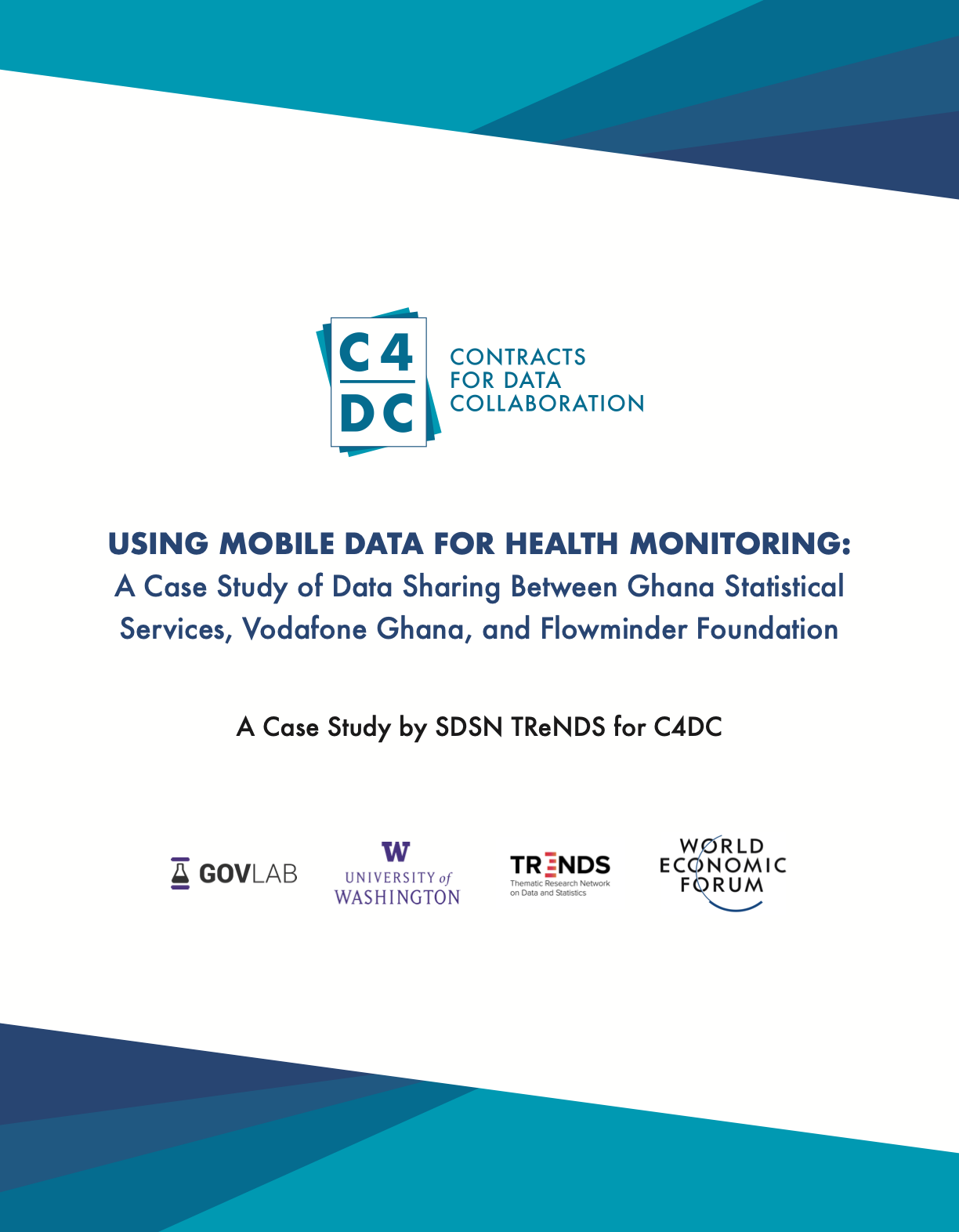 C4
DC
CONTRACTS FOR DATA COLLABORATION

USING MOBILE DATA FOR HEALTH MONITORING:
A Case Study of Data Sharing Between Ghana Statistical Services, Vodafone Ghana, and Flowminder Foundation

A Case Study by SDSN TReNDS for C4DC

GOVLAB

W
UNIVERSITY of WASHINGTON

TRENDS
Thematic Research Network on Data and Statistics

WORLD ECONOMIC FORUM